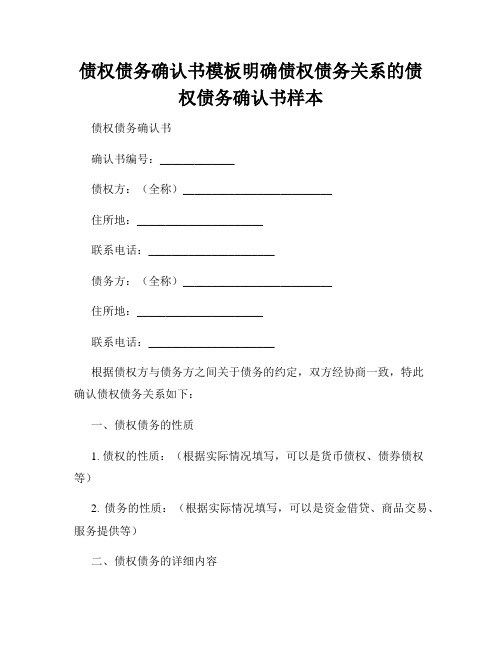 债权债务确认书模板明确债权债务关系的债权债务确认书样本

债权债务确认书

确认书编号：____________

债权方：（全称）________________________

住所地：____________________

联系电话：____________________

债务方：（全称）________________________

住所地：____________________

联系电话：____________________

根据债权方与债务方之间关于债务的约定，双方经协商一致，特此确认债权债务关系如下：

一、债权债务的性质

1. 债权的性质：（根据实际情况填写，可以是货币债权、债券债权等）

2. 债务的性质：（根据实际情况填写，可以是资金借贷、商品交易、服务提供等）

二、债权债务的详细内容